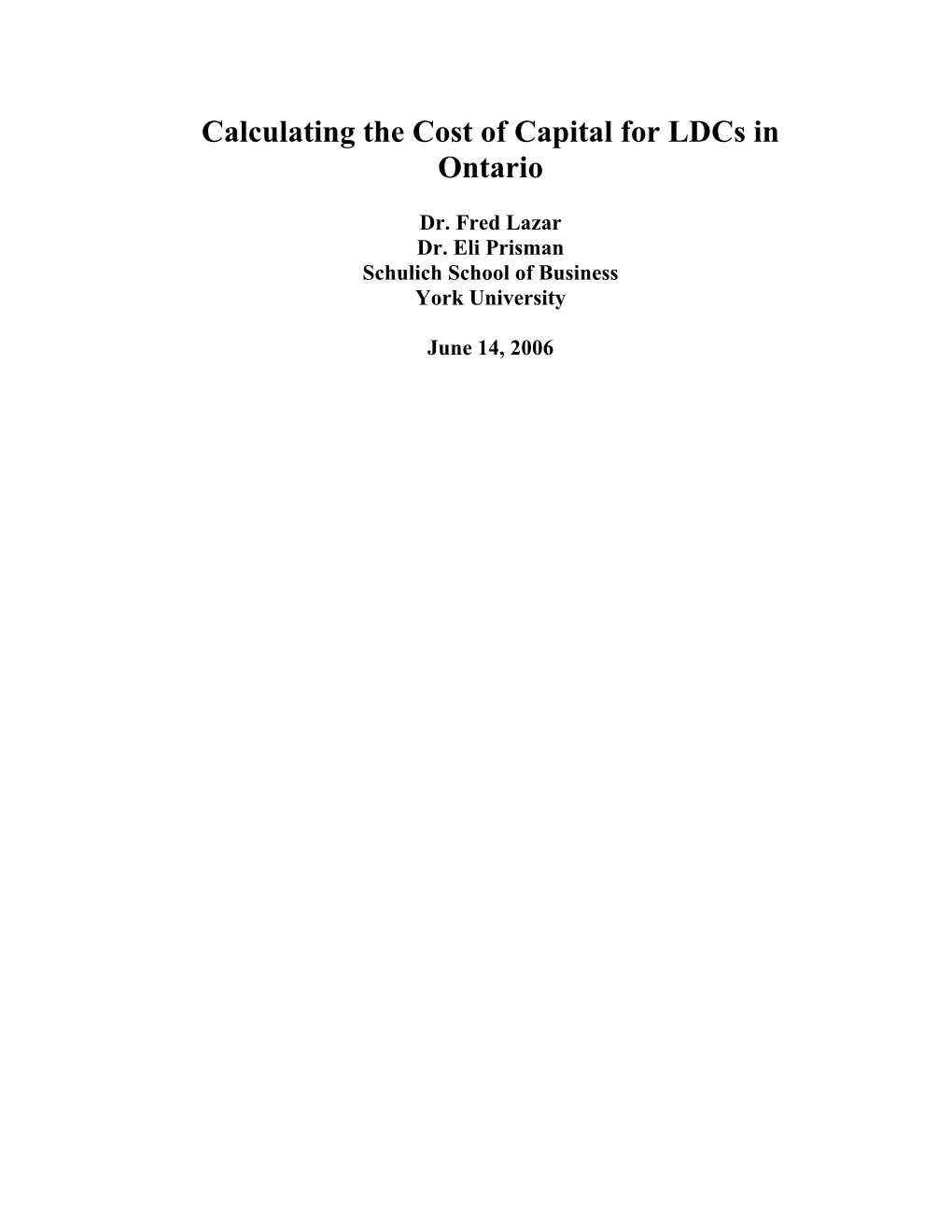 Calculating the Cost of Capital for LDCs in Ontario

Dr. Fred Lazar
Dr. Eli Prisman
Schulich School of Business
York University

June 14, 2006